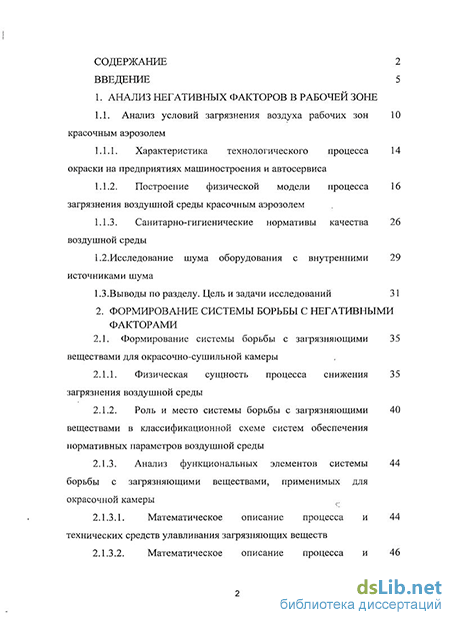 СОДЕРЖАНИЕ 2

ВВЕДЕНИЕ 5

1. АНАЛИЗ НЕГАТИВНЫХ ФАКТОРОВ В РАБОЧЕЙ ЗОНЕ

1.1. Анализ условий загрязнения воздуха рабочих зон красочным аэрозолем 10

1.1.1. Характеристика технологического процесса окраски на предприятиях машиностроения и автосервиса 14

1.1.2. Построение физической модели процесса загрязнения воздушной среды красочным аэрозолем 16

1.1.3. Санитарно-гигиенические нормативы качества воздушной среды 26

1.2.Исследование шума оборудования с внутренними источниками шума 29

1.3.Выводы по разделу. Цель и задачи исследований 31

2. ФОРМИРОВАНИЕ СИСТЕМЫ БОРЬБЫ С НЕГАТИВНЫМИ ФАКТОРАМИ

2.1. Формирование системы борьбы с загрязняющими веществами для окрасочно-сушильной камеры 35

2.1.1. Физическая сущность процесса снижения загрязнения воздушной среды 35

2.1.2. Роль и место системы борьбы с загрязняющими веществами в классификационной схеме систем обеспечения нормативных параметров воздушной среды 40

2.1.3. Анализ функциональных элементов системы борьбы с загрязняющими веществами, применимых для окрасочной камеры 44

2.1.3.1. Математическое описание процесса и технических средств улавливания загрязняющих веществ 44

2.1.3.2. Математическое описание процесса и 46

2

dsLib.net
библиотека диссертаций